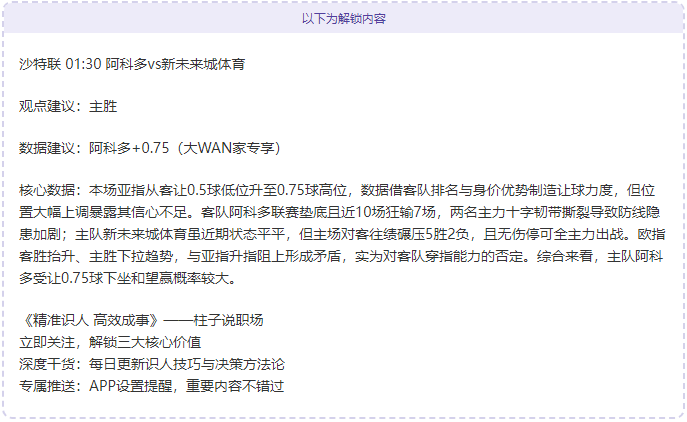 以下为解锁内容

沙特联 01:30 阿科多vs新未来城体育

观点建议：主胜

数据建议：阿科多+0.75（大WAN家专享）

核心数据：本场亚指从客让0.5球低位升至0.75球高位，数据借客队排名与身价优势制造让球力度，但位置大幅上调暴露其信心不足。客队阿科多联赛垫底且近10场狂输7场，两名主力十字韧带撕裂导致防线隐患加剧；主队新未来城体育虽近期状态平平，但主场对客往绩碾压5胜2负，且无伤停可全主力出战。欧指客胜抬升、主胜下拉趋势，与亚指升指阻上形成矛盾，实为对客队穿指能力的否定。综合来看，主队阿科多受让0.75球下坐和望赢概率较大。

《精准识人 高效成事》——柱子说职场
立即关注，解锁三大核心价值
深度干货：每日更新识人技巧与决策方法论
专属推送：APP设置提醒，重要内容不错过